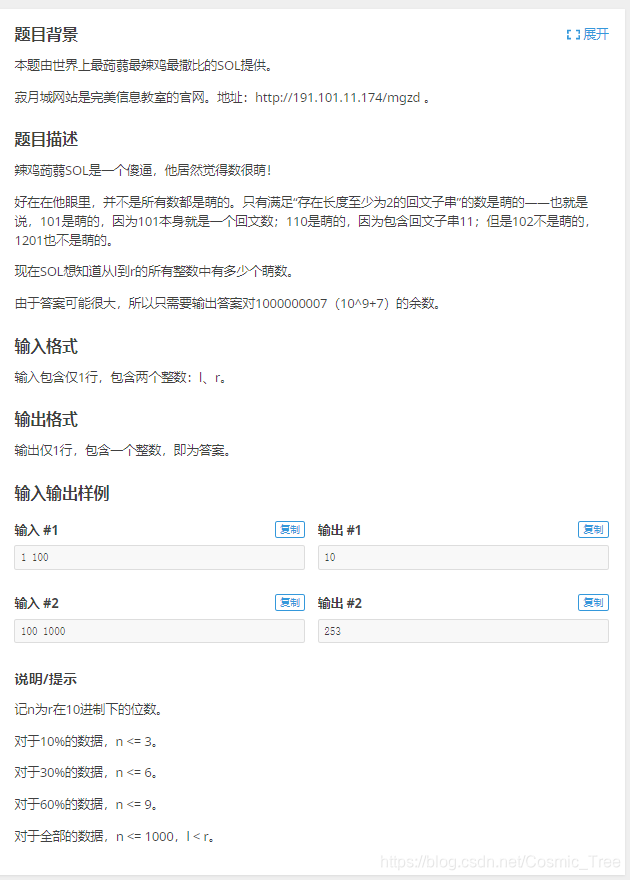 题目背景

展开

本题由世界上最蒟蒻最辣鸡最撒比的SOL提供。

寂月城网站是完美信息教室的官网。地址：http://191.101.11.174/mgzd 。

题目描述

辣鸡蒟蒻SOL是一个傻逼，他居然觉得数很萌！

好在在他眼里，并不是所有数都是萌的。只有满足“存在长度至少为2的回文子串”的数是萌的——也就是说，101是萌的，因为101本身就是一个回文数；110是萌的，因为包含回文子串11；但是102不是萌的，1201也不是萌的。

现在SOL想知道从l到r的所有整数中有多少个萌数。

由于答案可能很大，所以只需要输出答案对1000000007（10^9+7）的余数。

输入格式

输入包含仅1行，包含两个整数：l、r。

输出格式

输出仅1行，包含一个整数，即为答案。

输入输出样例

输入 #1

复制

1 100

输出 #1

复制

10

输入 #2

复制

100 1000

输出 #2

复制

253

说明/提示

记n为r在10进制下的位数。

对于10%的数据，n <= 3。

对于30%的数据，n <= 6。

对于60%的数据，n <= 9。

对于全部的数据，n <= 1000，l < r。

https://blog.csdn.net/Cosmic_Tree